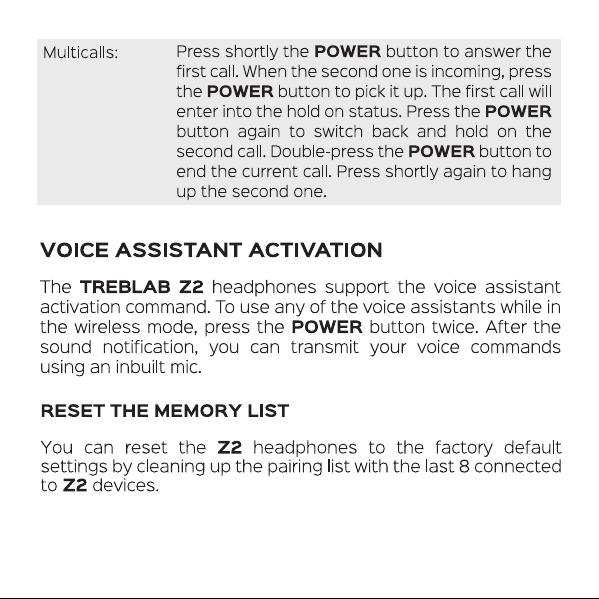 Multicalls: Press shortly the POWER button to answer the first call. When the second one is incoming, press the POWER button to pick it up. The first call will enter into the hold on status. Press the POWER button again to switch back and hold on the second call. Double-press the POWER button to end the current call. Press shortly again to hang up the second one.

VOICE ASSISTANT ACTIVATION

The TREBLAB Z2 headphones support the voice assistant activation command. To use any of the voice assistants while in the wireless mode, press the POWER button twice. After the sound notification, you can transmit your voice commands using an inbuilt mic.

RESET THE MEMORY LIST

You can reset the Z2 headphones to the factory default settings by cleaning up the pairing list with the last 8 connected to Z2 devices.